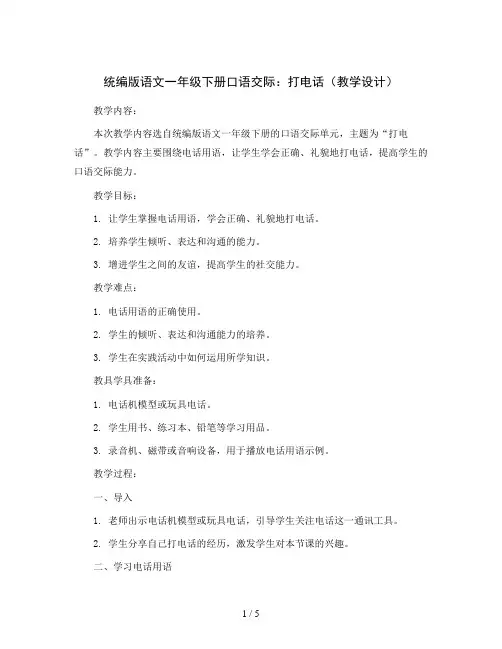 统编版语文一年级下册口语交际：打电话（教学设计）

教学内容：

本次教学内容选自统编版语文一年级下册的口语交际单元，主题为“打电话”。教学内容主要围绕电话用语，让学生学会正确、礼貌地打电话，提高学生的口语交际能力。

教学目标：

1. 让学生掌握电话用语，学会正确、礼貌地打电话。

2. 培养学生倾听、表达和沟通的能力。

3. 增进学生之间的友谊，提高学生的社交能力。

教学难点：

1. 电话用语的正确使用。

2. 学生的倾听、表达和沟通能力的培养。

3. 学生在实践活动中如何运用所学知识。

教具学具准备：

1. 电话机模型或玩具电话。

2. 学生用书、练习本、铅笔等学习用品。

3. 录音机、磁带或音响设备，用于播放电话用语示例。

教学过程：

一、导入

1. 老师出示电话机模型或玩具电话，引导学生关注电话这一通讯工具。

2. 学生分享自己打电话的经历，激发学生对本节课的兴趣。

二、学习电话用语

1 / 5